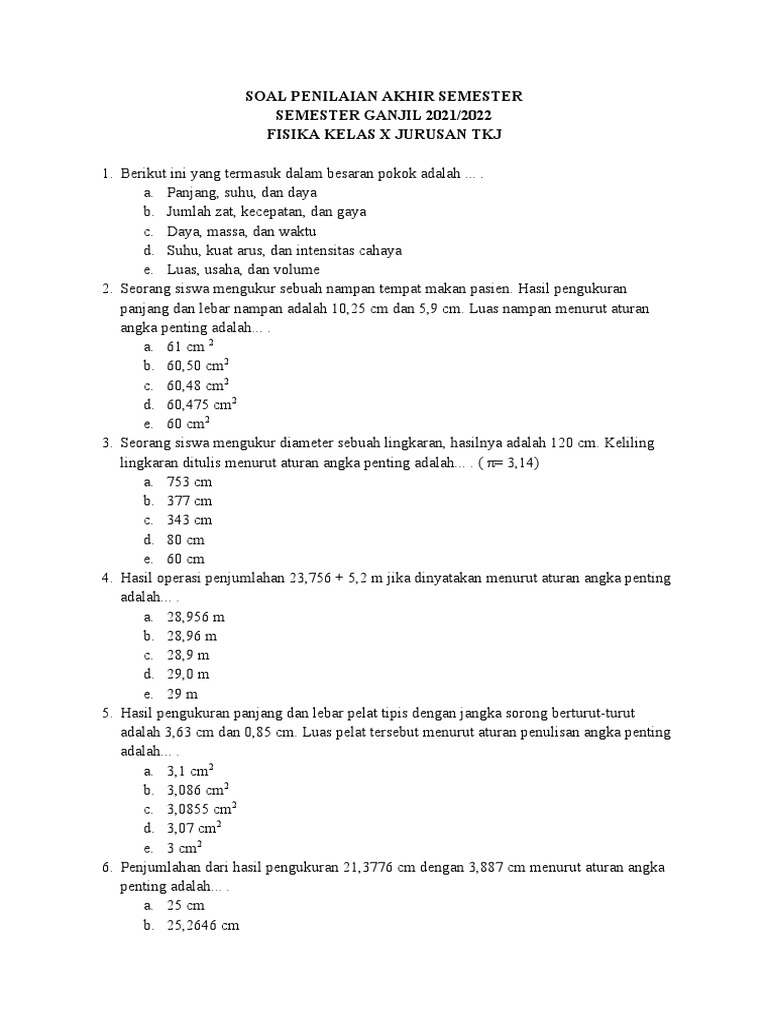 SOAL PENILAIAN AKHIR SEMESTER
SEMESTER GANJIL 2021/2022
FISIKA KELAS X JURUSAN TKJ

1. Berikut ini yang termasuk dalam besaran pokok adalah ... .
a. Panjang, suhu, dan daya
b. Jumlah zat, kecepatan, dan gaya
c. Daya, massa, dan waktu
d. Suhu, kuat arus, dan intensitas cahaya
e. Luas, usaha, dan volume

2. Seorang siswa mengukur sebuah nampan tempat makan pasien. Hasil pengukuran panjang dan lebar nampan adalah 10,25 cm dan 5,9 cm. Luas nampan menurut aturan angka penting adalah... .
a. 61 cm $^2$
b. 60,50 cm$^2$
c. 60,48 cm$^2$
d. 60,475 cm$^2$
e. 60 cm$^2$

3. Seorang siswa mengukur diameter sebuah lingkaran, hasilnya adalah 120 cm. Keliling lingkaran ditulis menurut aturan angka penting adalah… . ( $\pi$= 3,14)
a. 753 cm
b. 377 cm
c. 343 cm
d. 80 cm
e. 60 cm

4. Hasil operasi penjumlahan 23,756 + 5,2 m jika dinyatakan menurut aturan angka penting adalah… .
a. 28,956 m
b. 28,96 m
c. 28,9 m
d. 29,0 m
e. 29 m

5. Hasil pengukuran panjang dan lebar pelat tipis dengan jangka sorong berturut-turut adalah 3,63 cm dan 0,85 cm. Luas pelat tersebut menurut aturan penulisan angka penting adalah… .
a. 3,1 cm$^2$
b. 3,086 cm$^2$
c. 3,0855 cm$^2$
d. 3,07 cm$^2$
e. 3 cm$^2$

6. Penjumlahan dari hasil pengukuran 21,3776 cm dengan 3,887 cm menurut aturan angka penting adalah… .
a. 25 cm
b. 25,2646 cm